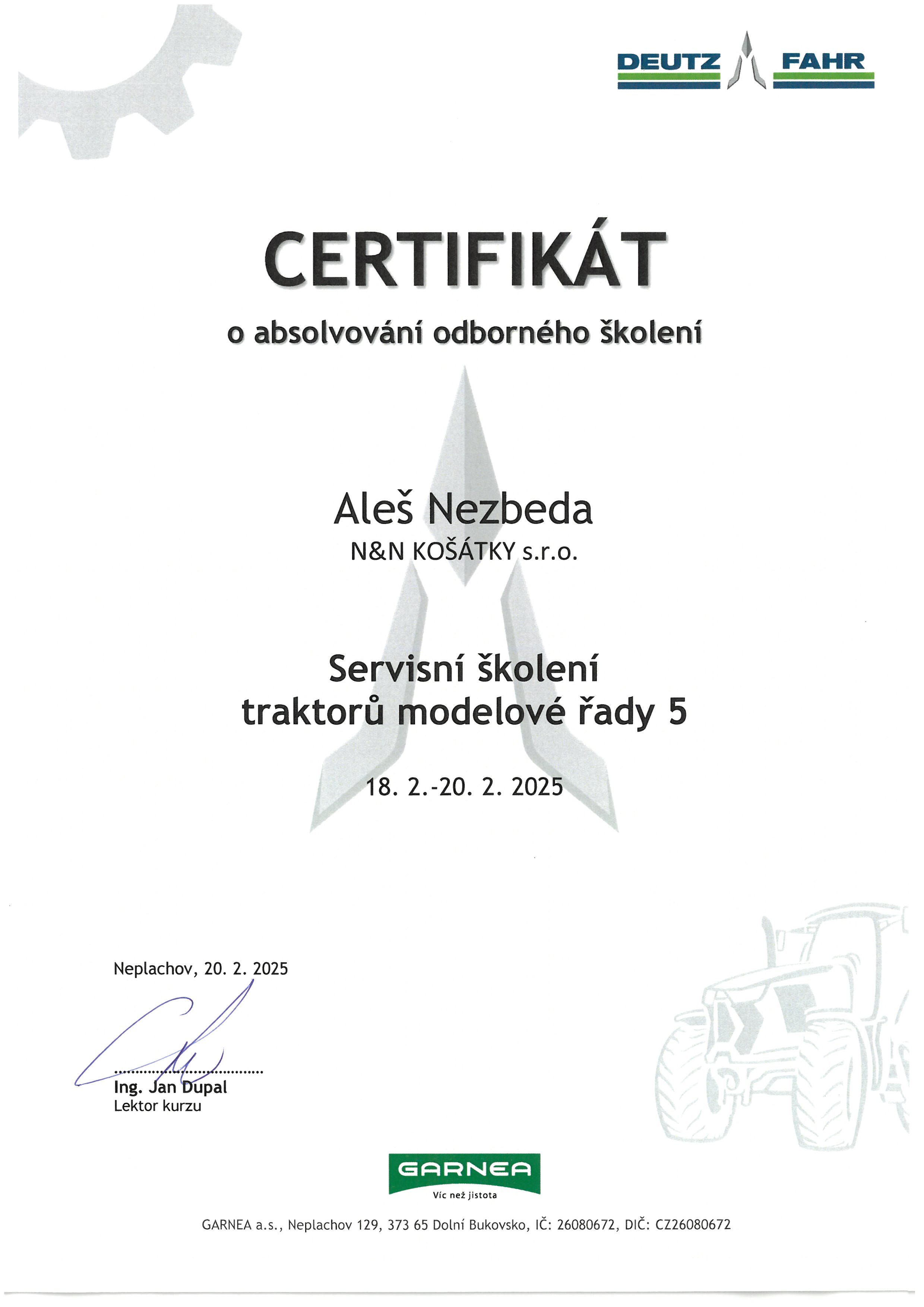 DEUTZ FAHR

CERTIFIKÁT

o absolvování odborného školení

Aleš Nezbeda
N&N KOŠÁTKY s.r.o.

Servisní školení
traktorů modelové řady 5

18. 2.-20. 2. 2025

Neplachov, 20. 2. 2025

Ing. Jan Dupal
Lektor kurzu

GARNEA
Víc než jistota

GARNEA a.s., Neplachov 129, 373 65 Dolní Bukovsko, IČ: 26080672, DIČ: CZ26080672